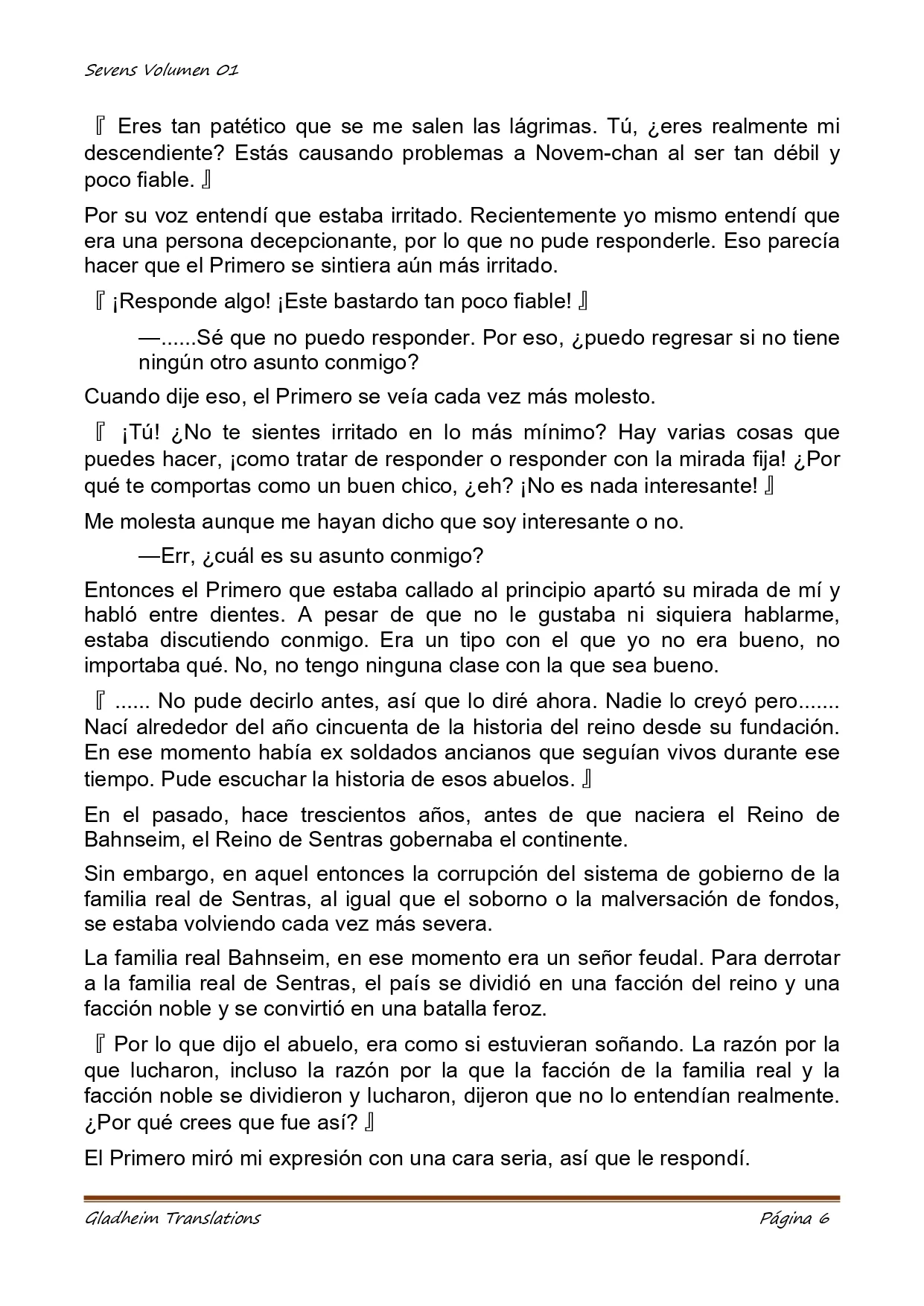 Sevens Volumen 01

『 Eres tan patético que se me salen las lágrimas. Tú, ¿eres realmente mi descendiente? Estás causando problemas a Novem-chan al ser tan débil y poco fiable. 』

Por su voz entendí que estaba irritado. Recientemente yo mismo entendí que era una persona decepcionante, por lo que no pude responderle. Eso parecía hacer que el Primero se sintiera aún más irritado.

『 ¡Responde algo! ¡Este bastardo tan poco fiable! 』

—......Sé que no puedo responder. Por eso, ¿puedo regresar si no tiene ningún otro asunto conmigo?

Cuando dije eso, el Primero se veía cada vez más molesto.

『 ¡Tú! ¿No te sientes irritado en lo más mínimo? Hay varias cosas que puedes hacer, ¡como tratar de responder o responder con la mirada fija! ¿Por qué te comportas como un buen chico, ¿eh? ¡No es nada interesante! 』

Me molesta aunque me hayan dicho que soy interesante o no.

—Err, ¿cuál es su asunto conmigo?

Entonces el Primero que estaba callado al principio apartó su mirada de mí y habló entre dientes. A pesar de que no le gustaba ni siquiera hablarme, estaba discutiendo conmigo. Era un tipo con el que yo no era bueno, no importaba qué. No, no tengo ninguna clase con la que sea bueno.

『 ...... No pude decirlo antes, así que lo diré ahora. Nadie lo creyó pero....... Nací alrededor del año cincuenta de la historia del reino desde su fundación. En ese momento había ex soldados ancianos que seguían vivos durante ese tiempo. Pude escuchar la historia de esos abuelos. 』

En el pasado, hace trescientos años, antes de que naciera el Reino de Bahnseim, el Reino de Sentras gobernaba el continente.

Sin embargo, en aquel entonces la corrupción del sistema de gobierno de la familia real de Sentras, al igual que el soborno o la malversación de fondos, se estaba volviendo cada vez más severa.

La familia real Bahnseim, en ese momento era un señor feudal. Para derrotar a la familia real de Sentras, el país se dividió en una facción del reino y una facción noble y se convirtió en una batalla feroz.

『 Por lo que dijo el abuelo, era como si estuvieran soñando. La razón por la que lucharon, incluso la razón por la que la facción de la familia real y la facción noble se dividieron y lucharon, dijeron que no lo entendían realmente. ¿Por qué crees que fue así? 』

El Primero miró mi expresión con una cara seria, así que le respondí.

Gladheim Translations Página 6